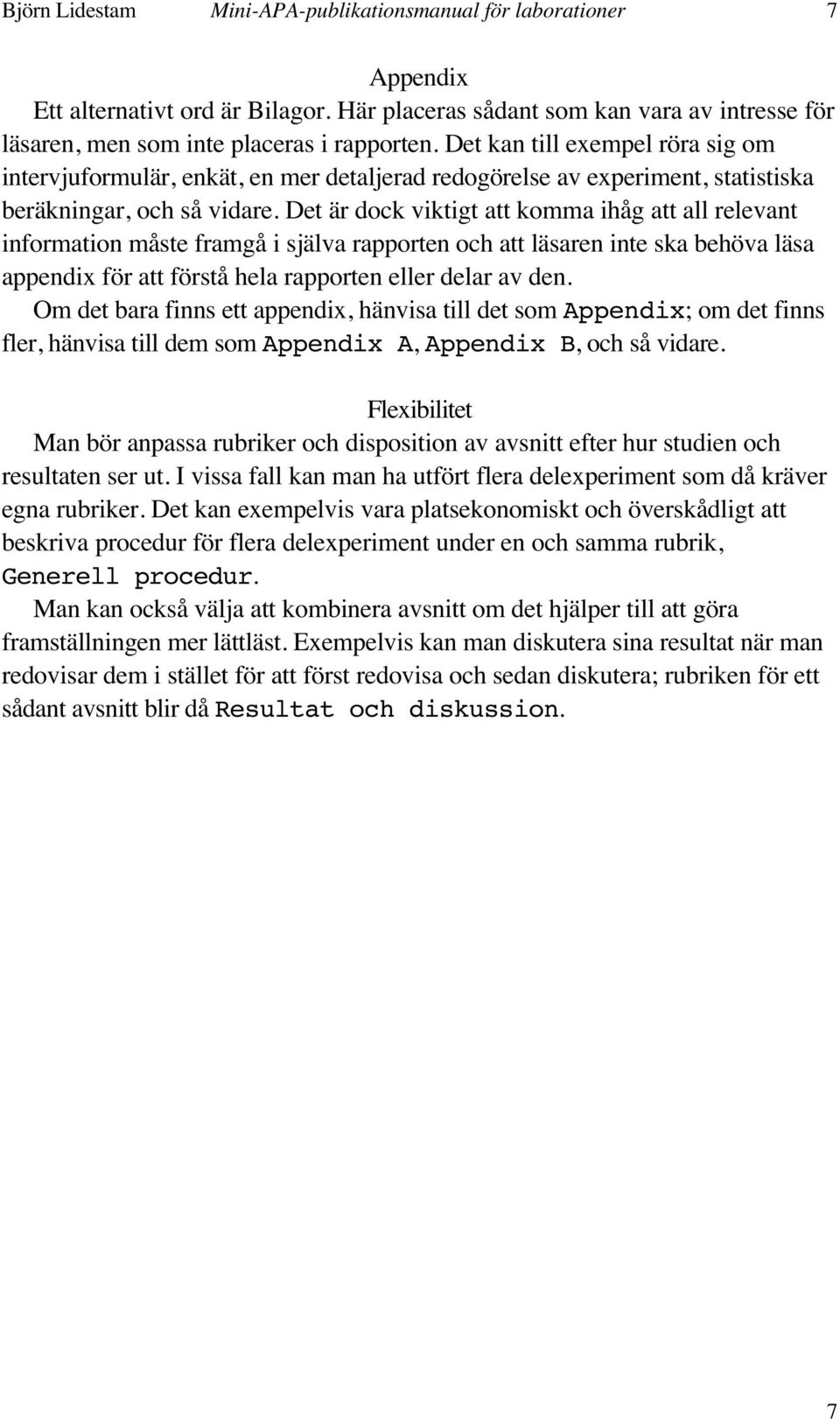 Björn Lidestam Mini-APA-publikationsmanual för laborationer 7

Appendix

Ett alternativt ord är Bilagor. Här placeras sådant som kan vara av intresse för läsaren, men som inte placeras i rapporten. Det kan till exempel röra sig om intervjuformulär, enkät, en mer detaljerad redogörelse av experiment, statistiska beräkningar, och så vidare. Det är dock viktigt att komma ihåg att all relevant information måste framgå i själva rapporten och att läsaren inte ska behöva läsa appendix för att förstå hela rapporten eller delar av den.

Om det bara finns ett appendix, hänvisa till det som Appendix; om det finns fler, hänvisa till dem som Appendix A, Appendix B, och så vidare.

Flexibilitet

Man bör anpassa rubriker och disposition av avsnitt efter hur studien och resultaten ser ut. I vissa fall kan man ha utfört flera delexperiment som då kräver egna rubriker. Det kan exempelvis vara platsekonomiskt och överskådligt att beskriva procedur för flera delexperiment under en och samma rubrik, Generell procedur.

Man kan också välja att kombinera avsnitt om det hjälper till att göra framställningen mer lättläst. Exempelvis kan man diskutera sina resultat när man redovisar dem i stället för att först redovisa och sedan diskutera; rubriken för ett sådant avsnitt blir då Resultat och diskussion.

7